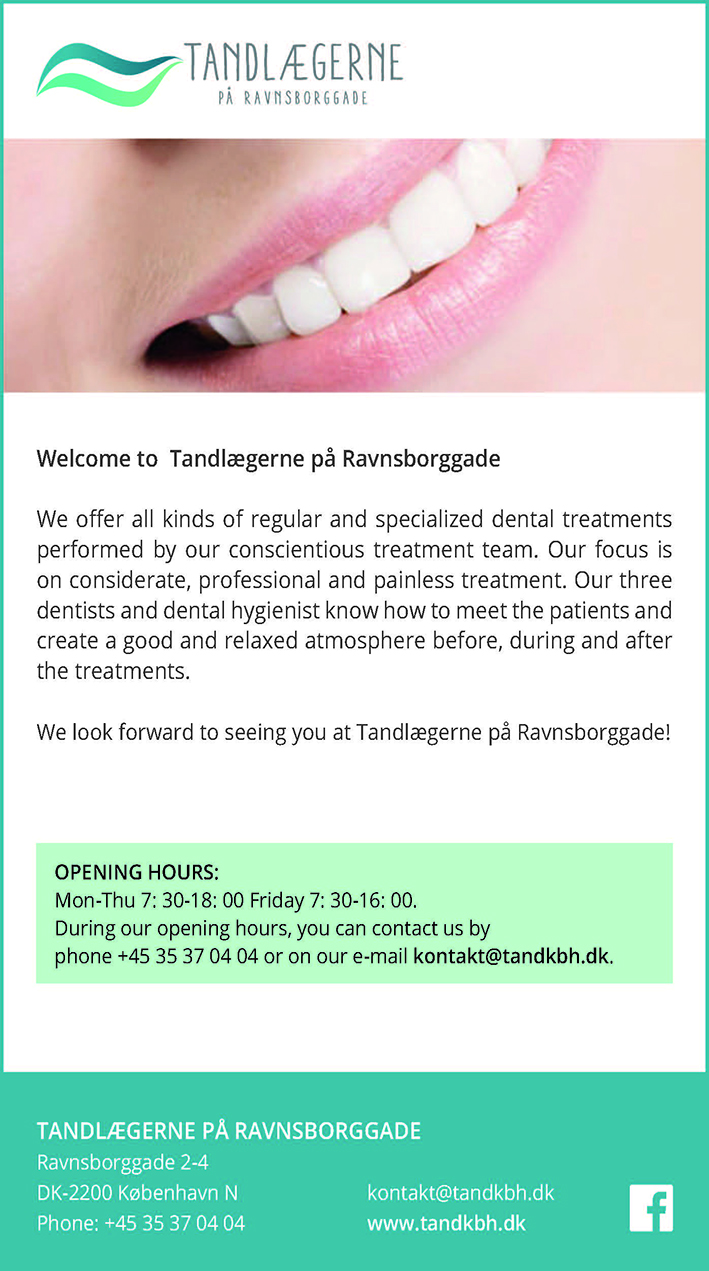 TANDLÆGERNE
PÅ RAVNSBORGGADE

Welcome to Tandlægerne på Ravnsborggade

We offer all kinds of regular and specialized dental treatments performed by our conscientious treatment team. Our focus is on considerate, professional and painless treatment. Our three dentists and dental hygienist know how to meet the patients and create a good and relaxed atmosphere before, during and after the treatments.

We look forward to seeing you at Tandlægerne på Ravnsborggade!

OPENING HOURS:
Mon-Thu 7: 30-18: 00 Friday 7: 30-16: 00.
During our opening hours, you can contact us by
phone +45 35 37 04 04 or on our e-mail kontakt@tandkbh.dk.

TANDLÆGERNE PÅ RAVNSBORGGADE
Ravnsborggade 2-4
DK-2200 København N
Phone: +45 35 37 04 04

kontakt@tandkbh.dk
www.tandkbh.dk